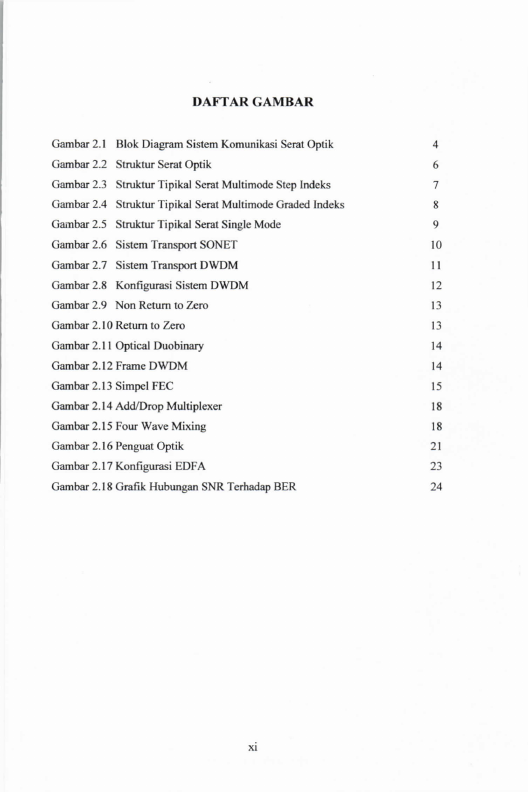 DAFTAR GAMBAR

Gambar 2.1 Blok Diagram Sistem Komunikasi Serat Optik 4
Gambar 2.2 Struktur Serat Optik 6
Gambar 2.3 Struktur Tipikal Serat Multimode Step Indeks 7
Gambar 2.4 Struktur Tipikal Serat Multimode Graded Indeks 8
Gambar 2.5 Struktur Tipikal Serat Single Mode 9
Gambar 2.6 Sistem Transport SONET 10
Gambar 2.7 Sistem Transport DWDM 11
Gambar 2.8 Konfigurasi Sistem DWDM 12
Gambar 2.9 Non Return to Zero 13
Gambar 2.10 Return to Zero 13
Gambar 2.11 Optical Duobinary 14
Gambar 2.12 Frame DWDM 14
Gambar 2.13 Simpel FEC 15
Gambar 2.14 Add/Drop Multiplexer 18
Gambar 2.15 Four Wave Mixing 18
Gambar 2.16 Penguat Optik 21
Gambar 2.17 Konfigurasi EDFA 23
Gambar 2.18 Grafik Hubungan SNR Terhadap BER 24

xi